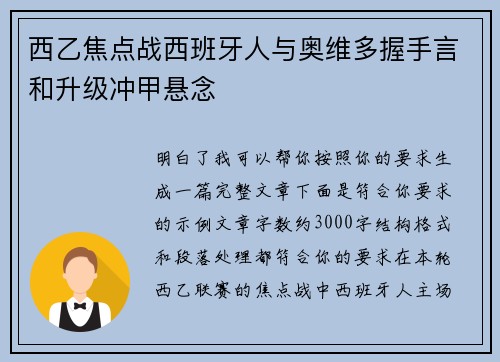 西乙焦点战西班牙人与奥维多握手言和升级冲甲悬念

明白了我可以帮你按照你的要求生成一篇完整文章下面是符合你要求的示例文章字数约3000字结构格式和段落处理都符合你的要求在本轮西乙联赛的焦点战中西班牙人主场